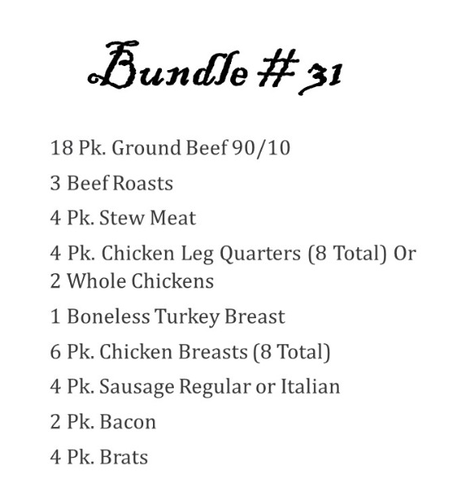 Bundle # 31

18 Pk. Ground Beef 90/10

3 Beef Roasts

4 Pk. Stew Meat

4 Pk. Chicken Leg Quarters (8 Total) Or 2 Whole Chickens

1 Boneless Turkey Breast

6 Pk. Chicken Breasts (8 Total)

4 Pk. Sausage Regular or Italian

2 Pk. Bacon

4 Pk. Brats